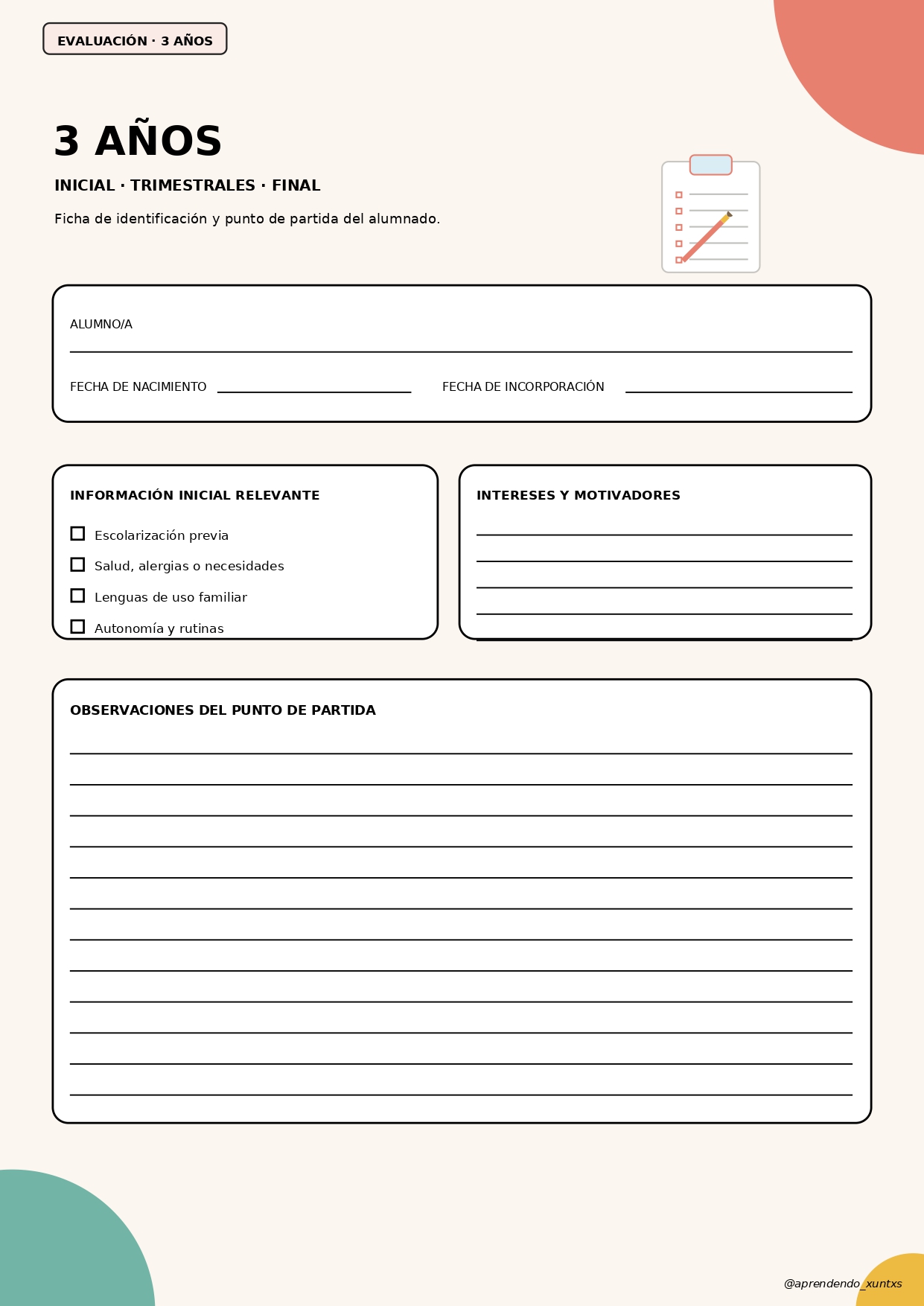 EVALUACIÓN · 3 AÑOS

3 AÑOS

INICIAL · TRIMESTRALES · FINAL

Ficha de identificación y punto de partida del alumnado.

ALUMNO/A

FECHA DE NACIMIENTO

FECHA DE INCORPORACIÓN

INFORMACIÓN INICIAL RELEVANTE

Escolarización previa

Salud, alergias o necesidades

Lenguas de uso familiar

Autonomía y rutinas

INTERESES Y MOTIVADORES

OBSERVACIONES DEL PUNTO DE PARTIDA

@aprendendo_xuntxs